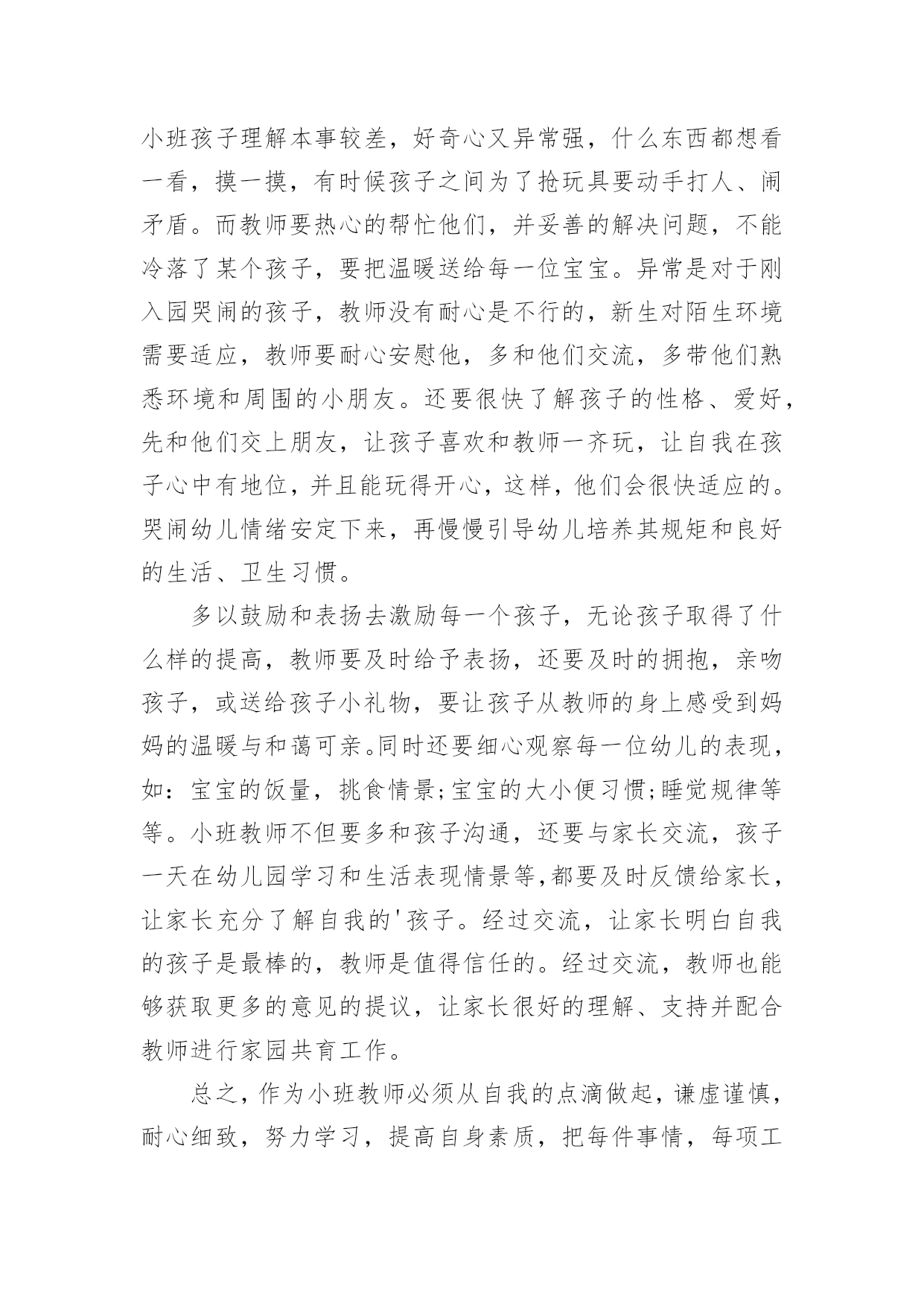 小班孩子理解本事较差，好奇心又异常强，什么东西都想看一看，摸一摸，有时候孩子之间为了抢玩具要动手打人、闹矛盾。而教师要热心的帮忙他们，并妥善的解决问题，不能冷落了某个孩子，要把温暖送给每一位宝宝。异常是对于刚入园哭闹的孩子，教师没有耐心是不行的，新生对陌生环境需要适应，教师要耐心安慰他，多和他们交流，多带他们熟悉环境和周围的小朋友。还要很快了解孩子的性格、爱好，先和他们交上朋友，让孩子喜欢和教师一齐玩，让自我在孩子心中有地位，并且能玩得开心，这样，他们会很快适应的。哭闹幼儿情绪安定下来，再慢慢引导幼儿培养其规矩和良好的生活、卫生习惯。

多以鼓励和表扬去激励每一个孩子，无论孩子取得了什么样的提高，教师要及时给予表扬，还要及时的拥抱，亲吻孩子，或送给孩子小礼物，要让孩子从教师的身上感受到妈妈的温暖与和蔼可亲。同时还要细心观察每一位幼儿的表现，如：宝宝的饭量，挑食情景;宝宝的大小便习惯;睡觉规律等等。小班教师不但要多和孩子沟通，还要与家长交流，孩子一天在幼儿园学习和生活表现情景等，都要及时反馈给家长，让家长充分了解自我的'孩子。经过交流，让家长明白自我的孩子是最棒的，教师是值得信任的。经过交流，教师也能够获取更多的意见的提议，让家长很好的理解、支持并配合教师进行家园共育工作。

总之，作为小班教师必须从自我的点滴做起，谦虚谨慎，耐心细致，努力学习，提高自身素质，把每件事情，每项工